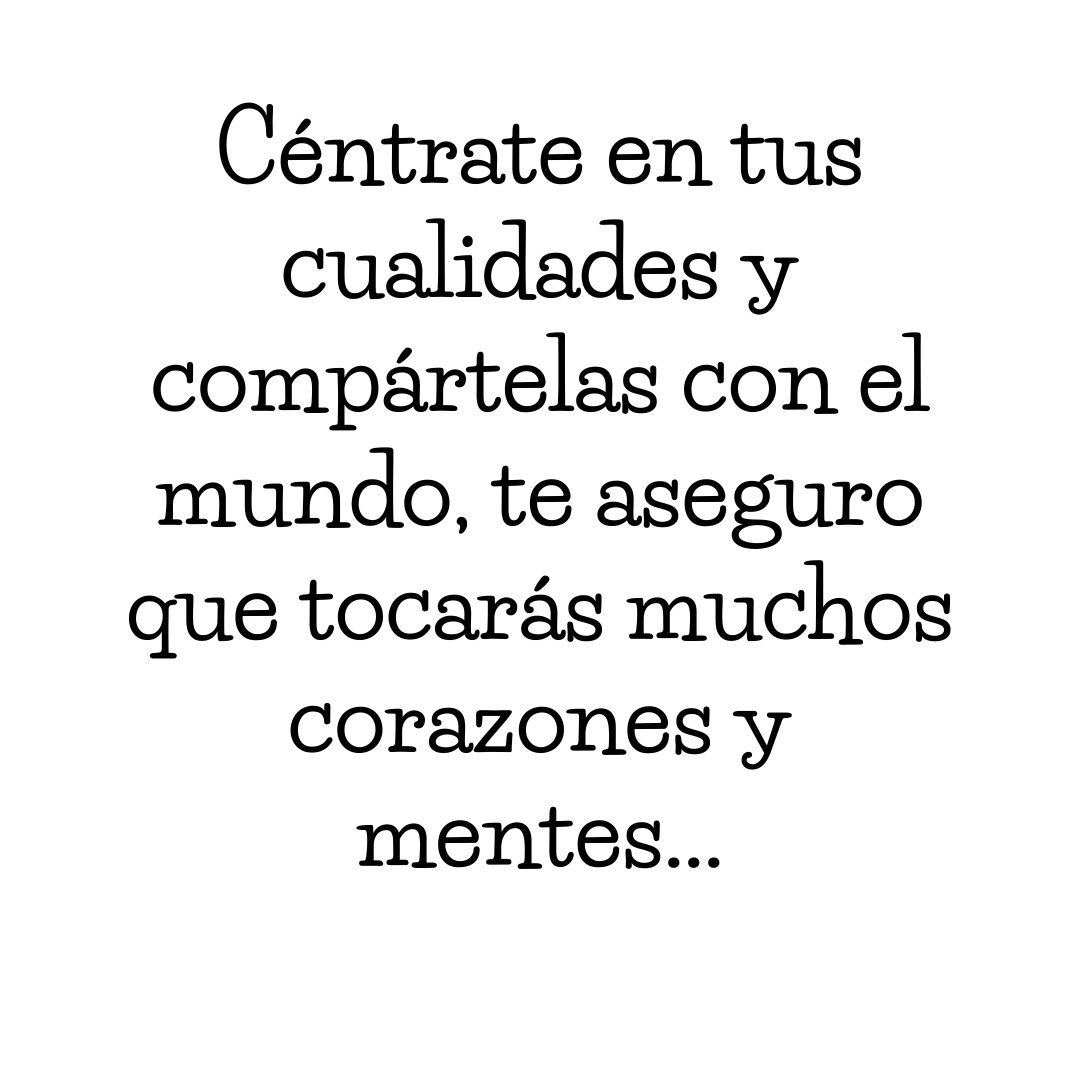 Céntrate en tus cualidades y compártelas con el mundo, te aseguro que tocarás muchos corazones y mentes...